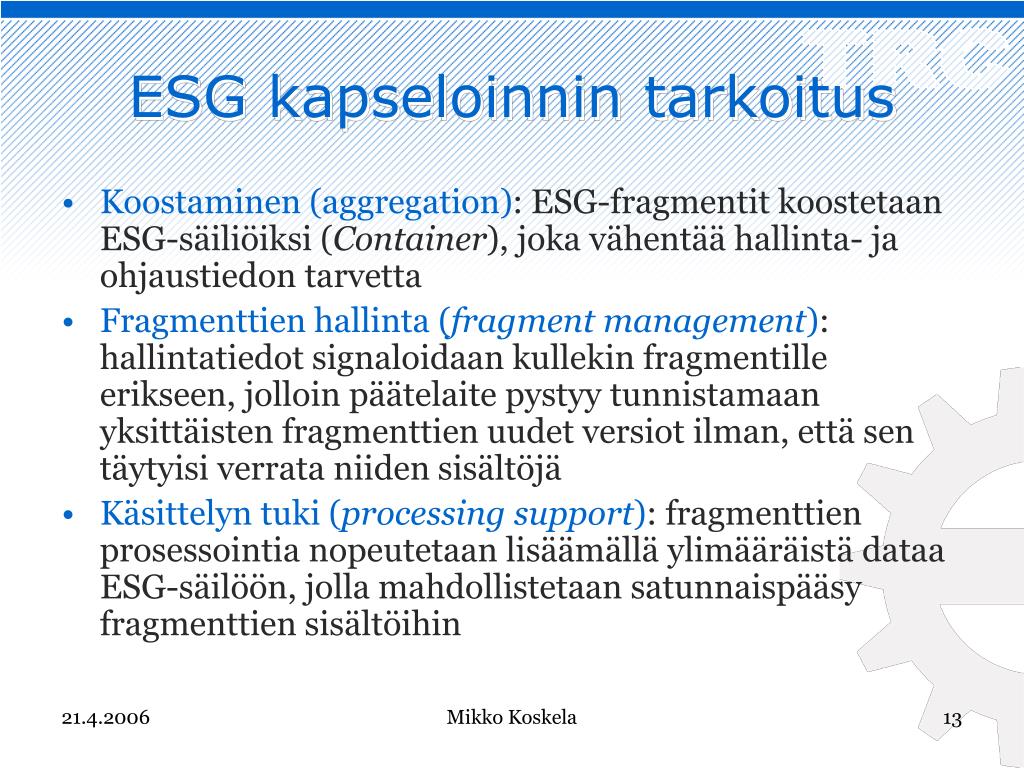 TRC

ESG kapseloinnin tarkoitus

• Koostaminen (aggregation): ESG-fragmentit koostetaan ESG-säiliöiksi (Container), joka vähentää hallinta- ja ohjaustiedon tarvetta
• Fragmenttien hallinta (fragment management): hallintatiedot signaloidaan kullekin fragmentille erikseen, jolloin päätelaite pystyy tunnistamaan yksittäisten fragmenttien uudet versiot ilman, että sen täytyisi verrata niiden sisältöjä
• Käsittelyn tuki (processing support): fragmenttien prosessointia nopeutetaan lisäämällä ylimääräistä dataa ESG-säilöön, jolla mahdollistetaan satunnaispääsy fragmenttien sisältöihin

21.4.2006 Mikko Koskela 13